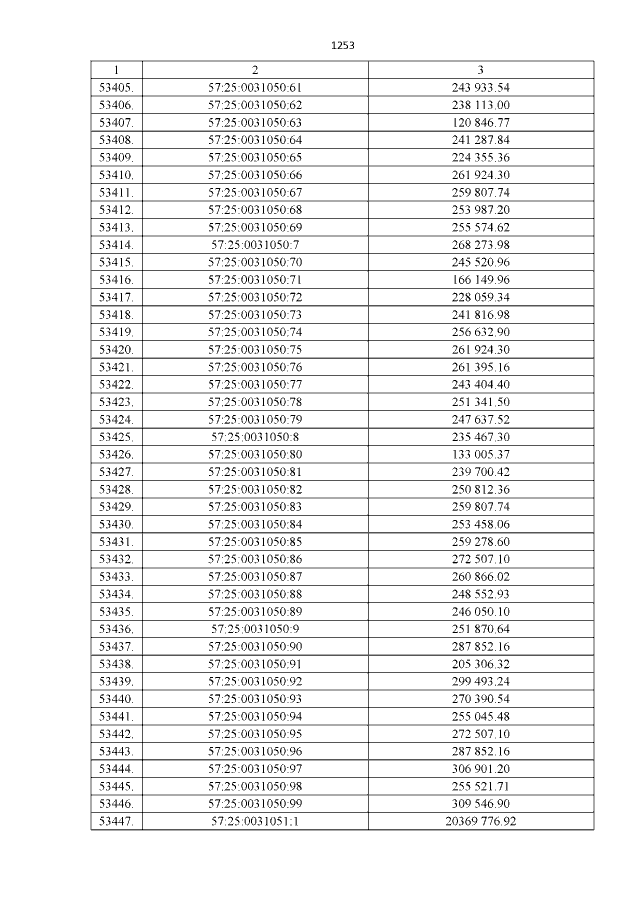 1253

| 1 | 2 | 3 |
|---|---|---|
| 53405. | 57:25:0031050:61 | 243 933.54 |
| 53406. | 57:25:0031050:62 | 238 113.00 |
| 53407. | 57:25:0031050:63 | 120 846.77 |
| 53408. | 57:25:0031050:64 | 241 287.84 |
| 53409. | 57:25:0031050:65 | 224 355.36 |
| 53410. | 57:25:0031050:66 | 261 924.30 |
| 53411. | 57:25:0031050:67 | 259 807.74 |
| 53412. | 57:25:0031050:68 | 253 987.20 |
| 53413. | 57:25:0031050:69 | 255 574.62 |
| 53414. | 57:25:0031050:7 | 268 273.98 |
| 53415. | 57:25:0031050:70 | 245 520.96 |
| 53416. | 57:25:0031050:71 | 166 149.96 |
| 53417. | 57:25:0031050:72 | 228 059.34 |
| 53418. | 57:25:0031050:73 | 241 816.98 |
| 53419. | 57:25:0031050:74 | 256 632.90 |
| 53420. | 57:25:0031050:75 | 261 924.30 |
| 53421. | 57:25:0031050:76 | 261 395.16 |
| 53422. | 57:25:0031050:77 | 243 404.40 |
| 53423. | 57:25:0031050:78 | 251 341.50 |
| 53424. | 57:25:0031050:79 | 247 637.52 |
| 53425. | 57:25:0031050:8 | 235 467.30 |
| 53426. | 57:25:0031050:80 | 133 005.37 |
| 53427. | 57:25:0031050:81 | 239 700.42 |
| 53428. | 57:25:0031050:82 | 250 812.36 |
| 53429. | 57:25:0031050:83 | 259 807.74 |
| 53430. | 57:25:0031050:84 | 253 458.06 |
| 53431. | 57:25:0031050:85 | 259 278.60 |
| 53432. | 57:25:0031050:86 | 272 507.10 |
| 53433. | 57:25:0031050:87 | 260 866.02 |
| 53434. | 57:25:0031050:88 | 248 552.93 |
| 53435. | 57:25:0031050:89 | 246 050.10 |
| 53436. | 57:25:0031050:9 | 251 870.64 |
| 53437. | 57:25:0031050:90 | 287 852.16 |
| 53438. | 57:25:0031050:91 | 205 306.32 |
| 53439. | 57:25:0031050:92 | 299 493.24 |
| 53440. | 57:25:0031050:93 | 270 390.54 |
| 53441. | 57:25:0031050:94 | 255 045.48 |
| 53442. | 57:25:0031050:95 | 272 507.10 |
| 53443. | 57:25:0031050:96 | 287 852.16 |
| 53444. | 57:25:0031050:97 | 306 901.20 |
| 53445. | 57:25:0031050:98 | 255 521.71 |
| 53446. | 57:25:0031050:99 | 309 546.90 |
| 53447. | 57:25:0031051:1 | 20369 776.92 |